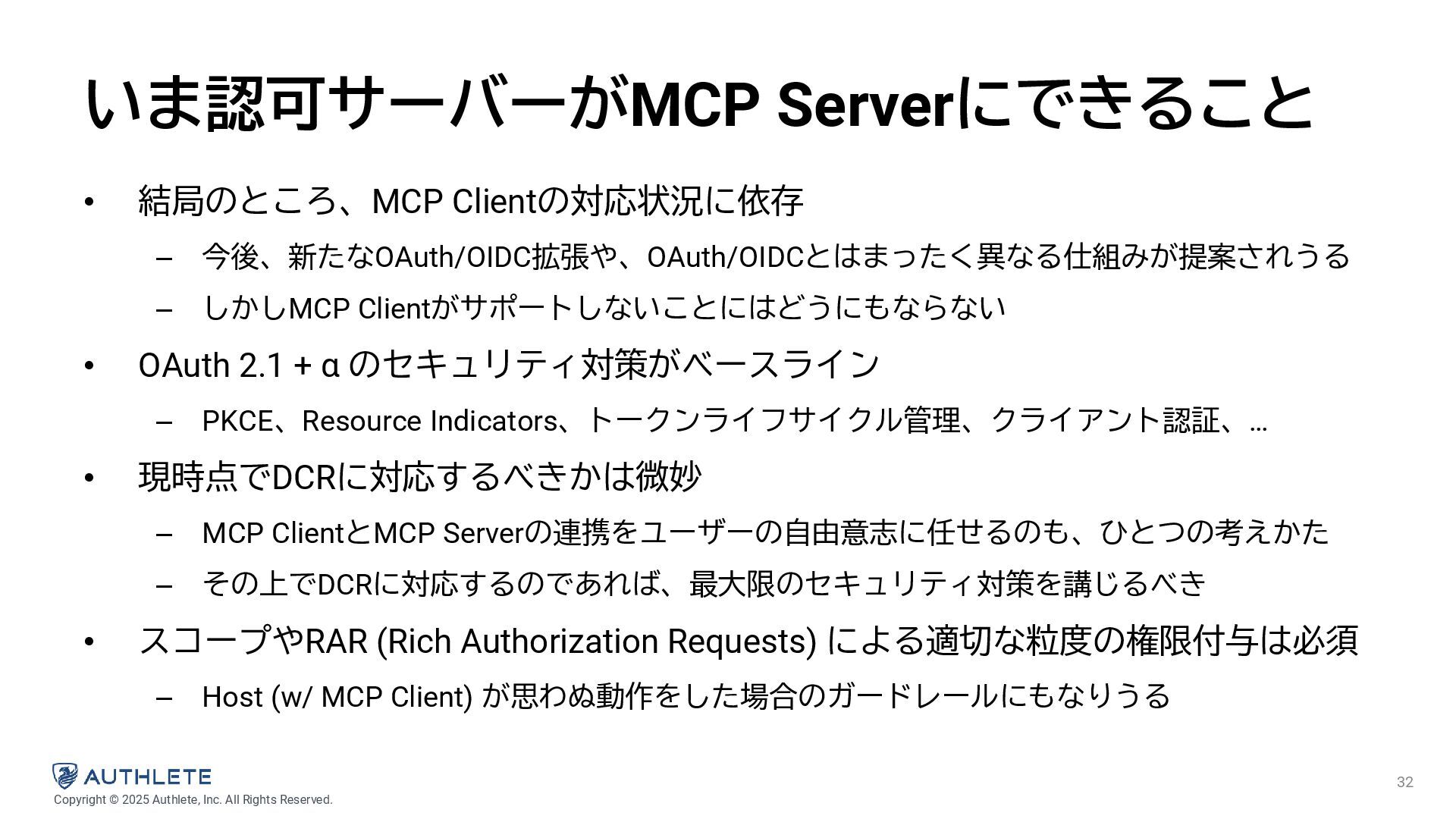 いま認可サーバーがMCP Serverにできること

• 結局のところ、MCP Clientの対応状況に依存
– 今後、新たなOAuth/OIDC拡張や、OAuth/OIDCとはまったく異なる仕組みが提案されうる
– しかしMCP Clientがサポートしないことにはどうにもならない

• OAuth 2.1 + α のセキュリティ対策がベースライン
– PKCE、Resource Indicators、トークンライフサイクル管理、クライアント認証、…

• 現時点でDCRに対応するべきかは微妙
– MCP ClientとMCP Serverの連携をユーザーの自由意志に任せるのも、ひとつの考えかた
– その上でDCRに対応するのであれば、最大限のセキュリティ対策を講じるべき

• スコープやRAR (Rich Authorization Requests) による適切な粒度の権限付与は必須
– Host (w/ MCP Client) が思わぬ動作をした場合のガードレールにもなりうる

AUTHLETE
Copyright © 2025 Authlete, Inc. All Rights Reserved.

32